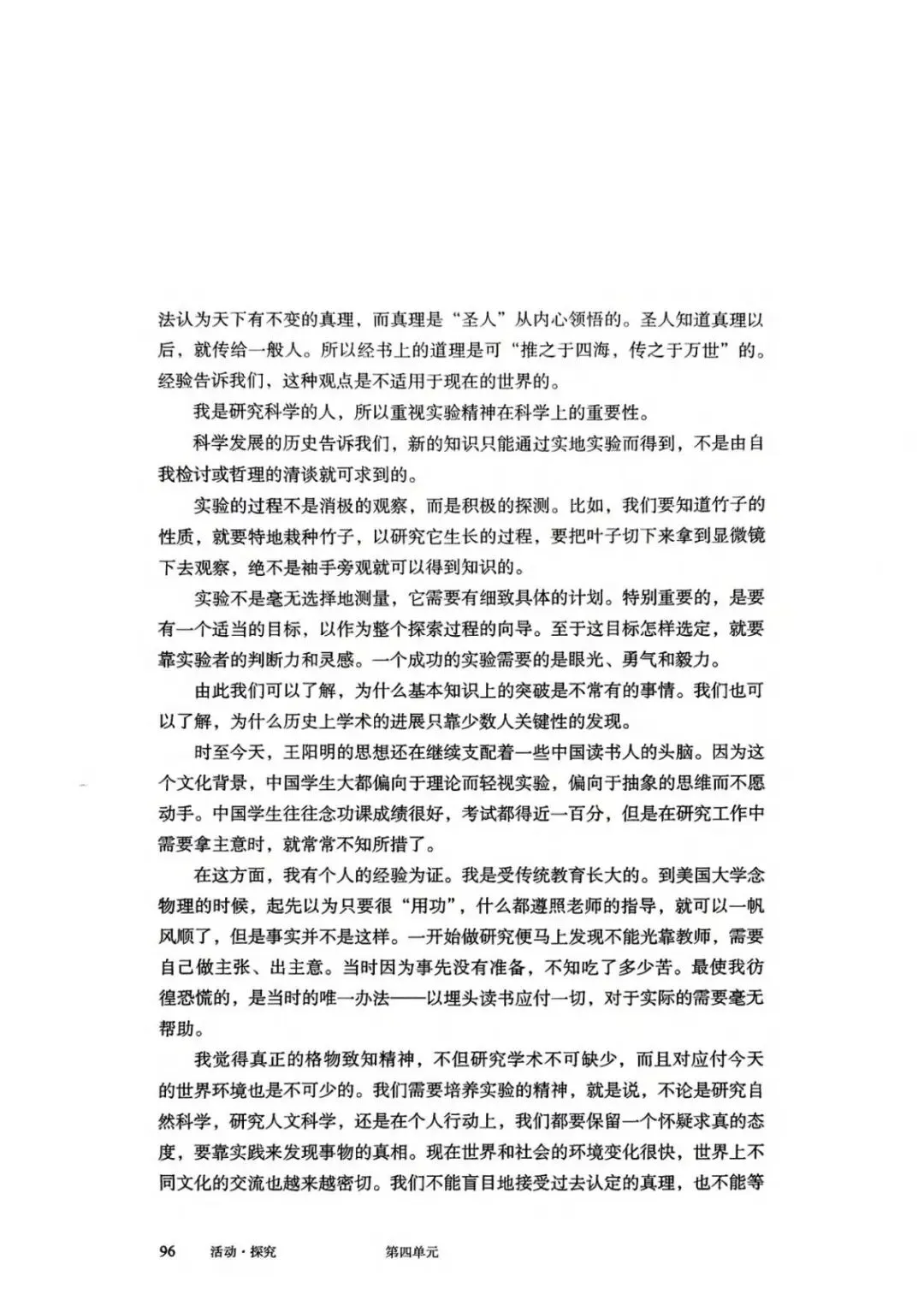 法认为天下有不变的真理，而真理是“圣人”从内心领悟的。圣人知道真理以后，就传给一般人。所以经书上的道理是可“推之于四海，传之于万世”的。经验告诉我们，这种观点是不适用于现在的世界的。

我是研究科学的人，所以重视实验精神在科学上的重要性。

科学发展的历史告诉我们，新的知识只能通过实地实验而得到，不是由自我检讨或哲理的清谈就可求到的。

实验的过程不是消极的观察，而是积极的探测。比如，我们要知道竹子的性质，就要特地栽种竹子，以研究它生长的过程，要把叶子切下来拿到显微镜下去观察，绝不是袖手旁观就可以得到知识的。

实验不是毫无选择地测量，它需要有细致具体的计划。特别重要的，是要有一个适当的目标，以作为整个探索过程的向导。至于这目标怎样选定，就要靠实验者的判断力和灵感。一个成功的实验需要的是眼光、勇气和毅力。

由此我们可以了解，为什么基本知识上的突破是不常有的事情。我们也可以了解，为什么历史上学术的进展只靠少数人关键性的发现。

时至今天，王阳明的思想还在继续支配着一些中国读书人的头脑。因为这个文化背景，中国学生大都偏向于理论而轻视实验，偏向于抽象的思维而不愿动手。中国学生往往念功课成绩很好，考试都得近一百分，但是在研究工作中需要拿主意时，就常常不知所措了。

在这方面，我有个人的经验为证。我是受传统教育长大的。到美国大学念物理的时候，起先以为只要很“用功”，什么都遵照老师的指导，就可以一帆风顺了，但是事实并不是这样。一开始做研究便马上发现不能光靠教师，需要自己做主张、出主意。当时因为事先没有准备，不知吃了多少苦。最使我彷徨恐慌的，是当时的唯一办法——以埋头读书应付一切，对于实际的需要毫无帮助。

我觉得真正的格物致知精神，不但研究学术不可缺少，而且对应付今天的世界环境也是不可少的。我们需要培养实验的精神，就是说，不论是研究自然科学，研究人文科学，还是在个人行动上，我们都要保留一个怀疑求真的态度，要靠实践来发现事物的真相。现在世界和社会的环境变化很快，世界上不同文化的交流也越来越密切。我们不能盲目地接受过去认定的真理，也不能等

96 活动·探究 第四单元